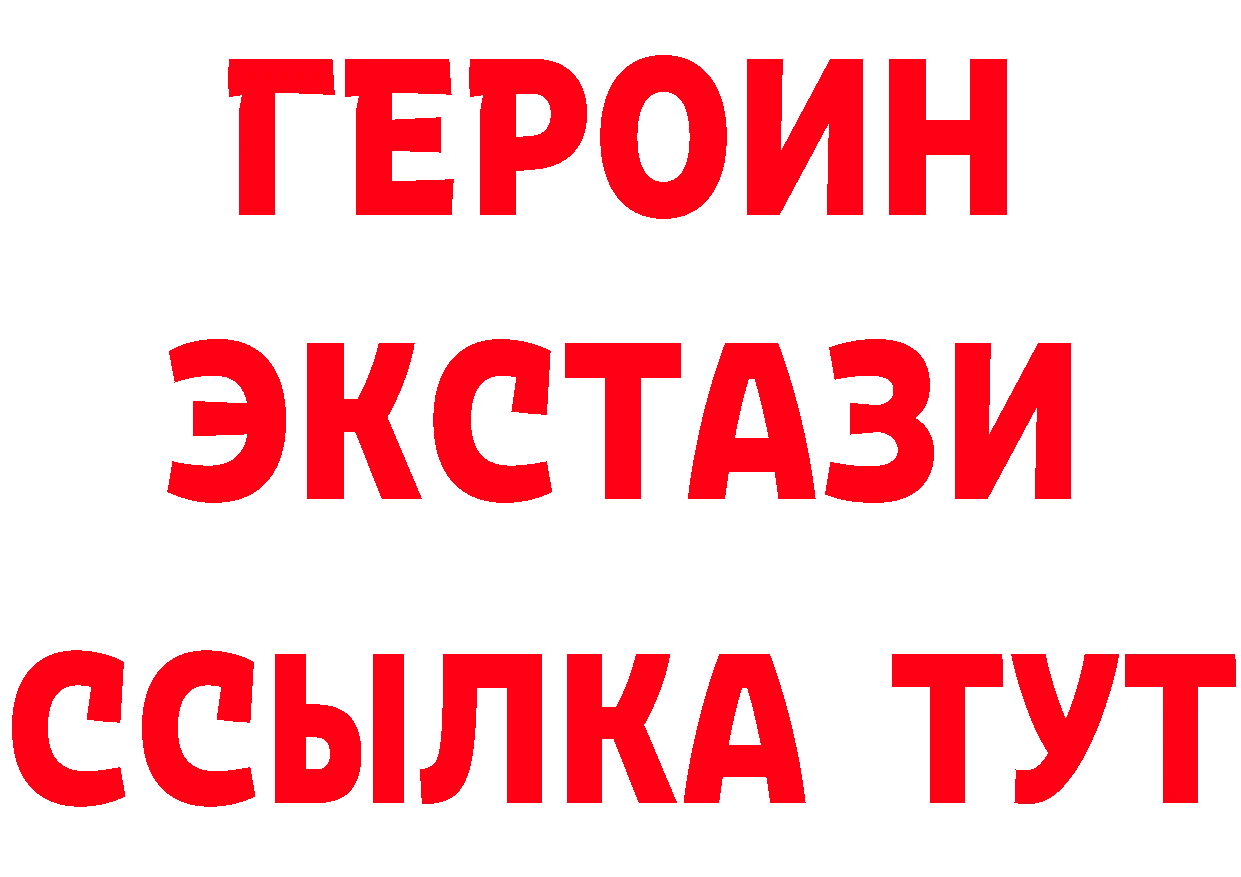 ГЕРОИН
ЭКСТАЗИ
ССЫЛКА ТУТ